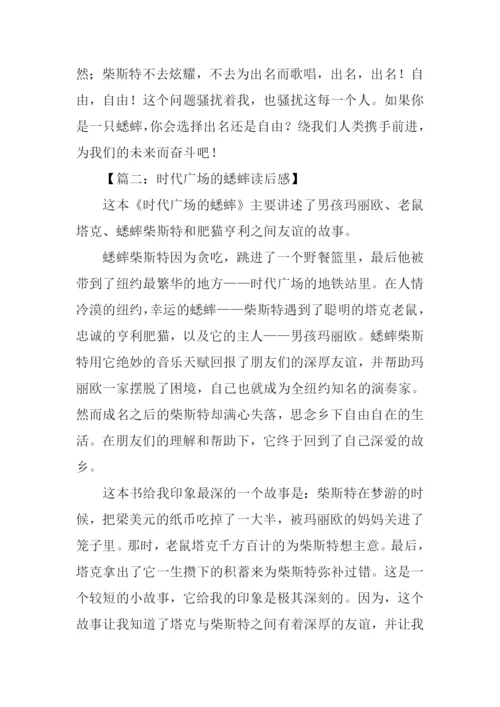 然；柴斯特不去炫耀，不去为出名而歌唱，出名，出名！自由，自由！这个问题骚扰着我，也骚扰这每一个人。如果你是一只蟋蟀,你会选择出名还是自由？绕我们人类携手前进，为我们的未来而奋斗吧！

【篇二：时代广场的蟋蟀读后感】

这本《时代广场的蟋蟀》主要讲述了男孩玛丽欧、老鼠塔克、蟋蟀柴斯特和肥猫亨利之间友谊的故事。

蟋蟀柴斯特因为贪吃，跳进了一个野餐篮里，最后他被带到了纽约最繁华的地方——时代广场的地铁站里。在人情冷漠的纽约,幸运的蟋蟀——柴斯特遇到了聪明的塔克老鼠，忠诚的亨利肥猫，以及它的主人——男孩玛丽欧。蟋蟀柴斯特用它绝妙的音乐天赋回报了朋友们的深厚友谊，并帮助玛丽欧一家摆脱了困境，自己也就成为全纽约知名的演奏家。然而成名之后的柴斯特却满心失落，思念乡下自由自在的生活。在朋友们的理解和帮助下，它终于回到了自己深爱的故乡。

这本书给我印象最深的一个故事是：柴斯特在梦游的时候，把梁美元的纸币吃掉了一大半，被玛丽欧的妈妈关进了笼子里。那时，老鼠塔克千方百计的为柴斯特想主意。最后，塔克拿出了它一生攒下的积蓄来为柴斯特弥补过错。这是一个较短的小故事，它给我的印象是极其深刻的。因为，这个故事让我知道了塔克与柴斯特之间有着深厚的友谊，并让我